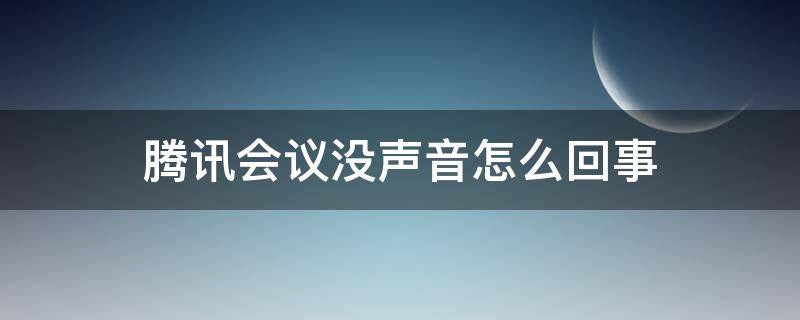 腾讯会议没声音怎么回事